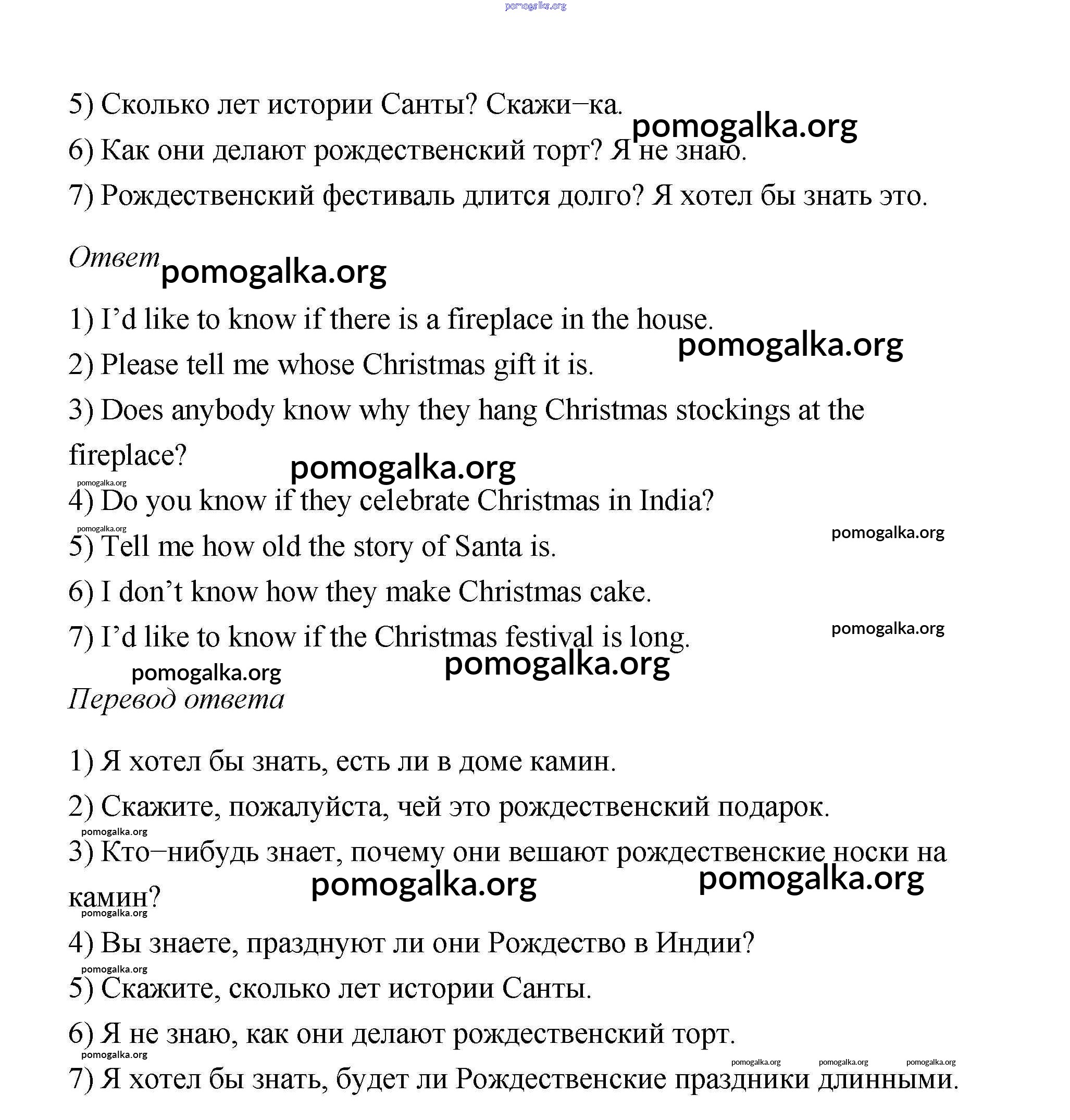 pomogalka.org

5) Сколько лет истории Санты? Скажи–ка.

pomogalka.org

6) Как они делают рождественский торт? Я не знаю.

7) Рождественский фестиваль длится долго? Я хотел бы знать это.

Ответ pomogalka.org

1) I'd like to know if there is a fireplace in the house.

pomogalka.org

2) Please tell me whose Christmas gift it is.

3) Does anybody know why they hang Christmas stockings at the fireplace?

pomogalka.org

pomogalka.org

4) Do you know if they celebrate Christmas in India?

pomogalka.org

pomogalka.org

5) Tell me how old the story of Santa is.

6) I don't know how they make Christmas cake.

pomogalka.org

7) I'd like to know if the Christmas festival is long.

pomogalka.org

pomogalka.org

Перевод ответа

1) Я хотел бы знать, есть ли в доме камин.

2) Скажите, пожалуйста, чей это рождественский подарок.

pomogalka.org

3) Кто–нибудь знает, почему они вешают рождественские носки на камин?

pomogalka.org

pomogalka.org

pomogalka.org

4) Вы знаете, празднуют ли они Рождество в Индии?

pomogalka.org

5) Скажите, сколько лет истории Санты.

6) Я не знаю, как они делают рождественский торт.

pomogalka.org

pomogalka.org pomogalka.org pomogalka.org

7) Я хотел бы знать, будет ли Рождественские праздники длинными.